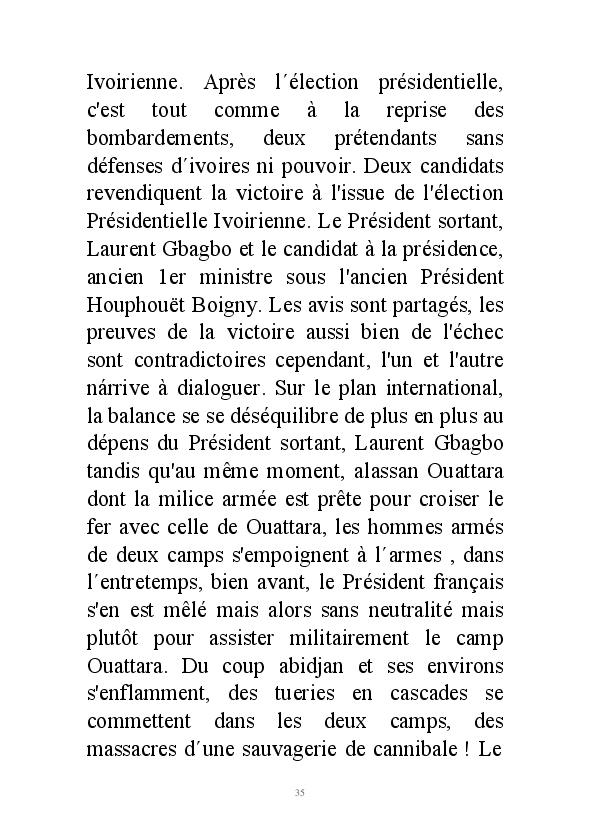 Ivoirienne. Après l´élection présidentielle, c'est tout comme à la reprise des bombardements, deux prétendants sans défenses d´ivoires ni pouvoir. Deux candidats revendiquent la victoire à l'issue de l'élection Présidentielle Ivoirienne. Le Président sortant, Laurent Gbagbo et le candidat à la présidence, ancien 1er ministre sous l'ancien Président Houphouët Boigny. Les avis sont partagés, les preuves de la victoire aussi bien de l'échec sont contradictoires cependant, l'un et l'autre nárrive à dialoguer. Sur le plan international, la balance se se déséquilibre de plus en plus au dépens du Président sortant, Laurent Gbagbo tandis qu'au même moment, alassan Ouattara dont la milice armée est prête pour croiser le fer avec celle de Ouattara, les hommes armés de deux camps s'empoignent à l´armes , dans l´entretemps, bien avant, le Président français s'en est mêlé mais alors sans neutralité mais plutôt pour assister militairement le camp Ouattara. Du coup abidjan et ses environs s'enflamment, des tueries en cascades se commettent dans les deux camps, des massacres d´une sauvagerie de cannibale ! Le

35